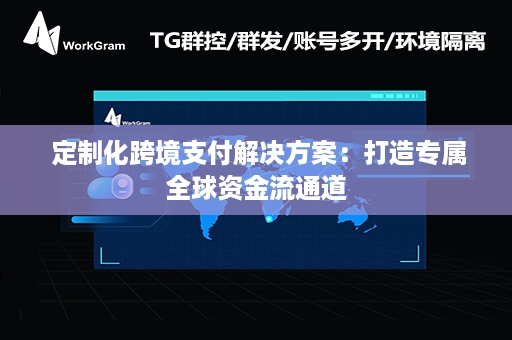 WorkGram

TG群控/群发/账号多开/环境隔离

WorkGram

定制化跨境支付解决方案：打造专属全球资金流通道